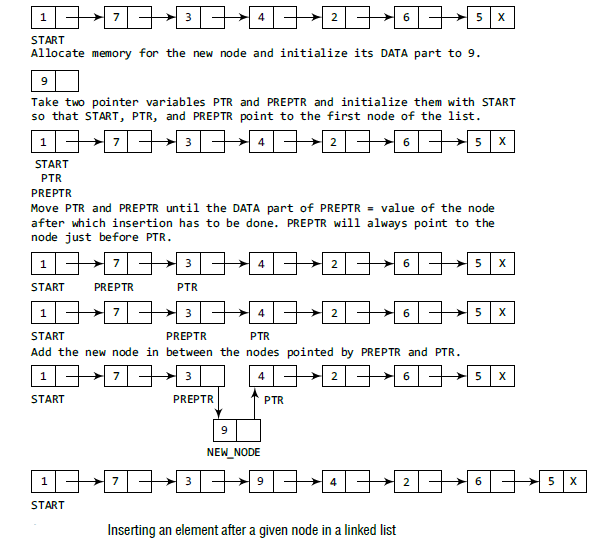 1 7 3 4 2 6 5 X

START

Allocate memory for the new node and initialize its DATA part to 9.

9

Take two pointer variables PTR and PREPTR and initialize them with START so that START, PTR, and PREPTR point to the first node of the list.

1 7 3 4 2 6 5 X

START
PTR
PREPTR

Move PTR and PREPTR until the DATA part of PREPTR = value of the node after which insertion has to be done. PREPTR will always point to the node just before PTR.

1 7 3 4 2 6 5 X

START PREPTR PTR

1 7 3 4 2 6 5 X

START PREPTR PTR

Add the new node in between the nodes pointed by PREPTR and PTR.

1 7 3 4 2 6 5 X

START PREPTR PTR

9

NEW_NODE

1 7 3 9 4 2 6 5 X

START

Inserting an element after a given node in a linked list